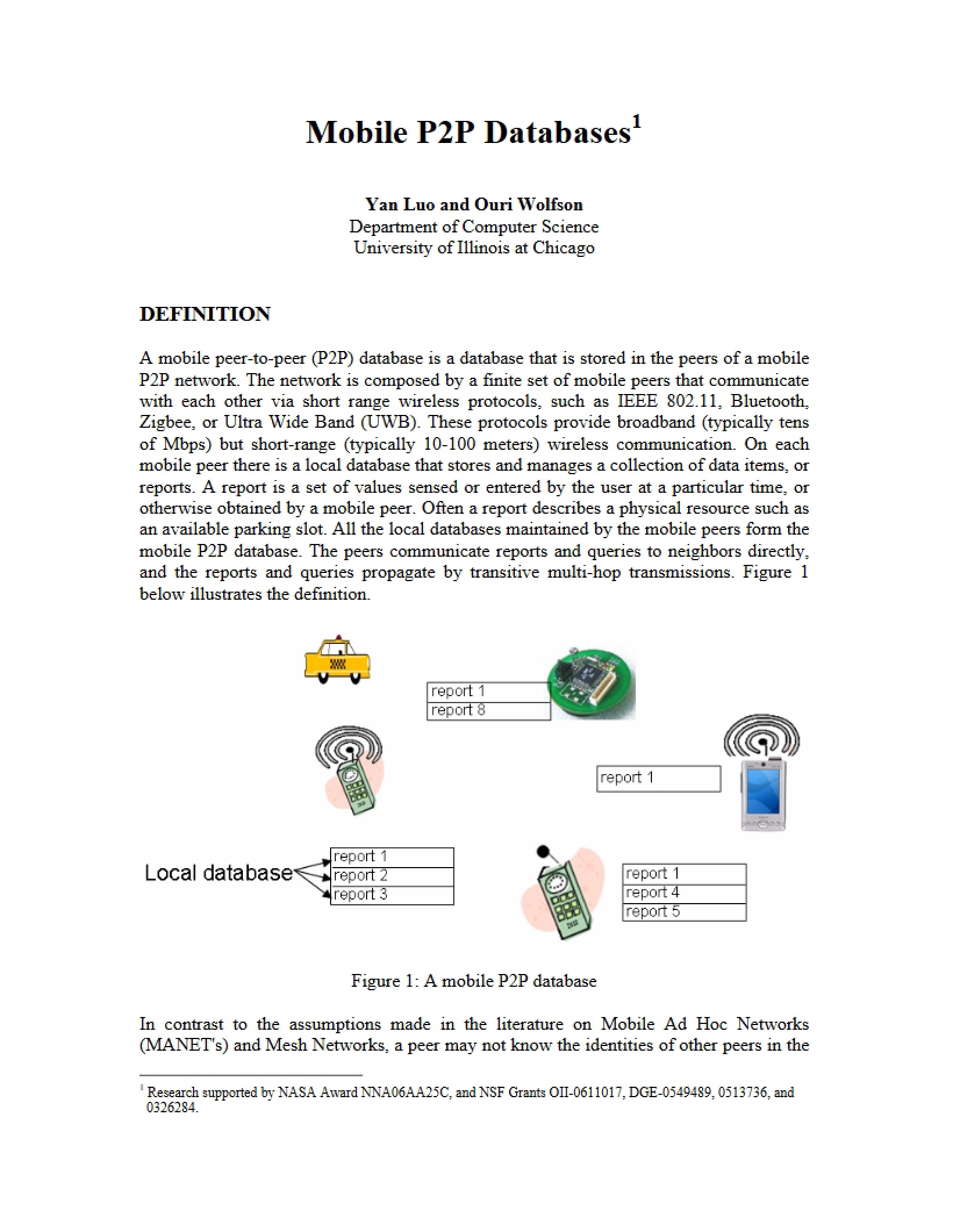 Mobile P2P Databases$^1$

Yan Luo and Ouri Wolfson
Department of Computer Science
University of Illinois at Chicago

DEFINITION

A mobile peer-to-peer (P2P) database is a database that is stored in the peers of a mobile P2P network. The network is composed by a finite set of mobile peers that communicate with each other via short range wireless protocols, such as IEEE 802.11, Bluetooth, Zigbee, or Ultra Wide Band (UWB). These protocols provide broadband (typically tens of Mbps) but short-range (typically 10-100 meters) wireless communication. On each mobile peer there is a local database that stores and manages a collection of data items, or reports. A report is a set of values sensed or entered by the user at a particular time, or otherwise obtained by a mobile peer. Often a report describes a physical resource such as an available parking slot. All the local databases maintained by the mobile peers form the mobile P2P database. The peers communicate reports and queries to neighbors directly, and the reports and queries propagate by transitive multi-hop transmissions. Figure 1 below illustrates the definition.

report 1
report 8

report 1

Local database
report 1
report 2
report 3

report 1
report 4
report 5

Figure 1: A mobile P2P database

In contrast to the assumptions made in the literature on Mobile Ad Hoc Networks (MANET's) and Mesh Networks, a peer may not know the identities of other peers in the

$^1$ Research supported by NASA Award NNA06AA25C, and NSF Grants OII-0611017, DGE-0549489, 0513736, and 0326284.